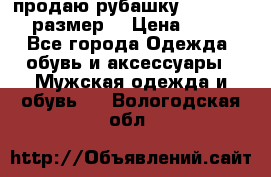 продаю рубашку размер Цена Все города Одежда обувь и аксессуары Мужская одежда и обувь Вологодская обл

http://Объявлений.сайт